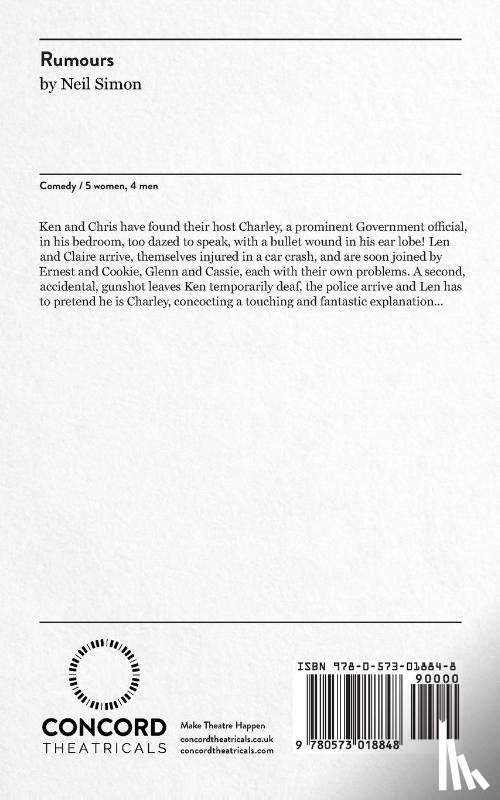 Rumours
by Neil Simon

Comedy / 5 women, 4 men

Ken and Chris have found their host Charley, a prominent Government official, in his bedroom, too dazed to speak, with a bullet wound in his ear lobe! Len and Claire arrive, themselves injured in a car crash, and are soon joined by Ernest and Cookie, Glenn and Cassie, each with their own problems. A second, accidental, gunshot leaves Ken temporarily deaf, the police arrive and Len has to pretend he is Charley, concocting a touching and fantastic explanation...

CONCORD
THEATRICALS

Make Theatre Happen
concordtheatricals.co.uk
concordtheatricals.com

ISBN 978-0-573-01884-8
90000
9 780573 018848